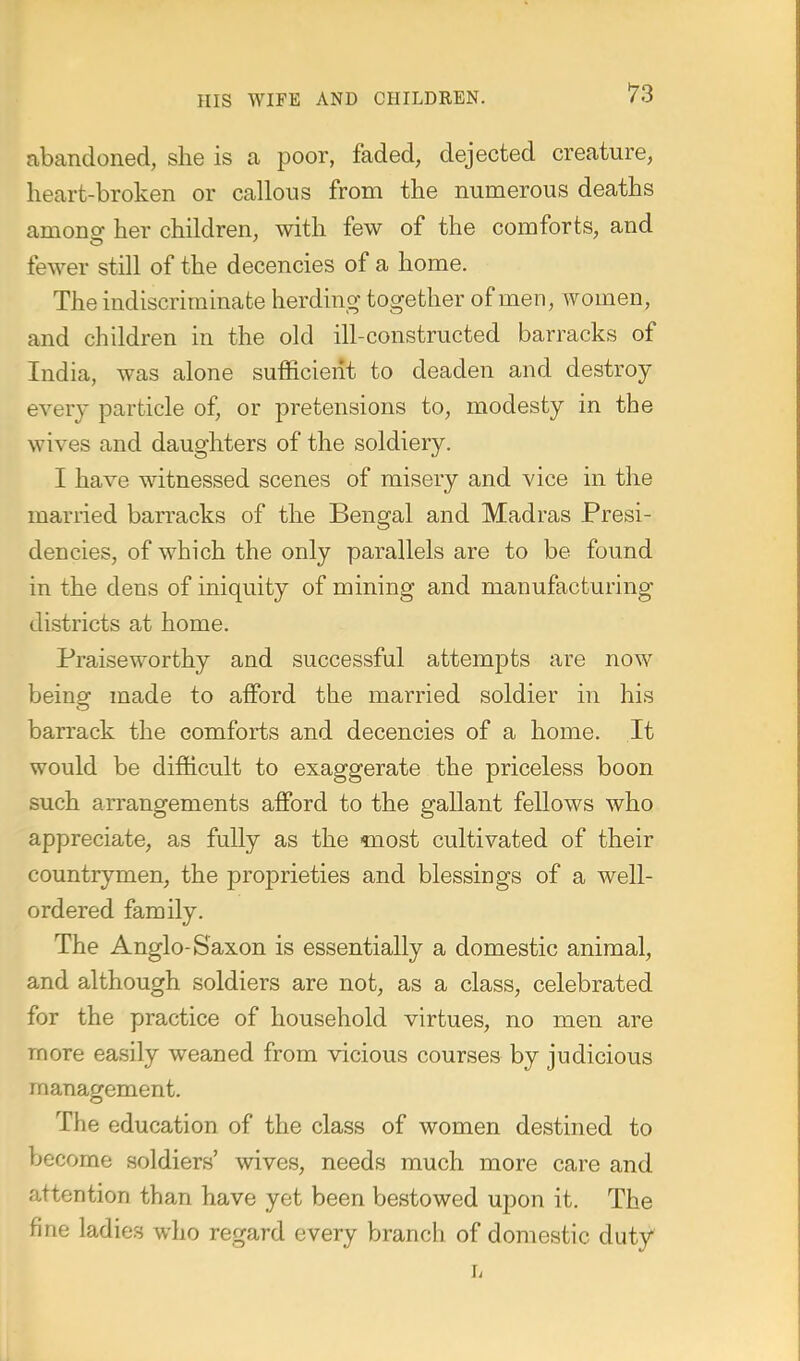 HIS WIFE AND CHILDREN. 73

abandoned, she is a poor, faded, dejected creature, heart-broken or callous from the numerous deaths among her children, with few of the comforts, and fewer still of the decencies of a home.

The indiscriminate herding together of men, women, and children in the old ill-constructed barracks of India, was alone sufficient to deaden and destroy every particle of, or pretensions to, modesty in the wives and daughters of the soldiery.

I have witnessed scenes of misery and vice in the married barracks of the Bengal and Madras Presidencies, of which the only parallels are to be found in the dens of iniquity of mining and manufacturing districts at home.

Praiseworthy and successful attempts are now being made to afford the married soldier in his barrack the comforts and decencies of a home. It would be difficult to exaggerate the priceless boon such arrangements afford to the gallant fellows who appreciate, as fully as the most cultivated of their countrymen, the proprieties and blessings of a well-ordered family.

The Anglo-Saxon is essentially a domestic animal, and although soldiers are not, as a class, celebrated for the practice of household virtues, no men are more easily weaned from vicious courses by judicious management.

The education of the class of women destined to become soldiers' wives, needs much more care and attention than have yet been bestowed upon it. The fine ladies who regard every branch of domestic duty

L